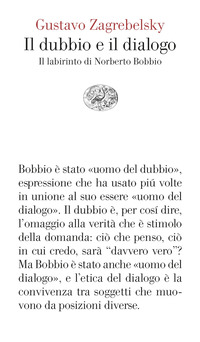 Gustavo Zagrebelsky
Il dubbio e il dialogo
Il labirinto di Norberto Bobbio

Bobbio è stato «uomo del dubbio», espressione che ha usato piú volte in unione al suo essere «uomo del dialogo». Il dubbio è, per cosí dire, l'omaggio alla verità che è stimolo della domanda: ciò che penso, ciò in cui credo, sarà "davvero vero"? Ma Bobbio è stato anche «uomo del dialogo», e l'etica del dialogo è la convivenza tra soggetti che muovono da posizioni diverse.